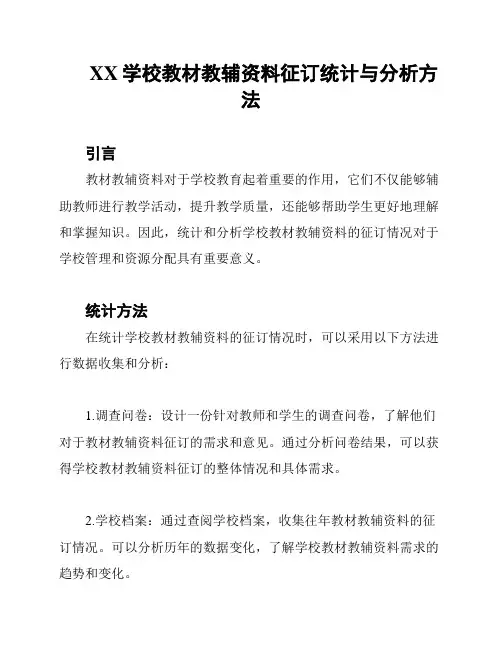 XX 学校教材教辅资料征订统计与分析方法

引言

教材教辅资料对于学校教育起着重要的作用，它们不仅能够辅助教师进行教学活动，提升教学质量，还能够帮助学生更好地理解和掌握知识。因此，统计和分析学校教材教辅资料的征订情况对于学校管理和资源分配具有重要意义。

统计方法

在统计学校教材教辅资料的征订情况时，可以采用以下方法进行数据收集和分析：

1.调查问卷：设计一份针对教师和学生的调查问卷，了解他们对于教材教辅资料征订的需求和意见。通过分析问卷结果，可以获得学校教材教辅资料征订的整体情况和具体需求。

2.学校档案：通过查阅学校档案，收集往年教材教辅资料的征订情况。可以分析历年的数据变化，了解学校教材教辅资料需求的趋势和变化。